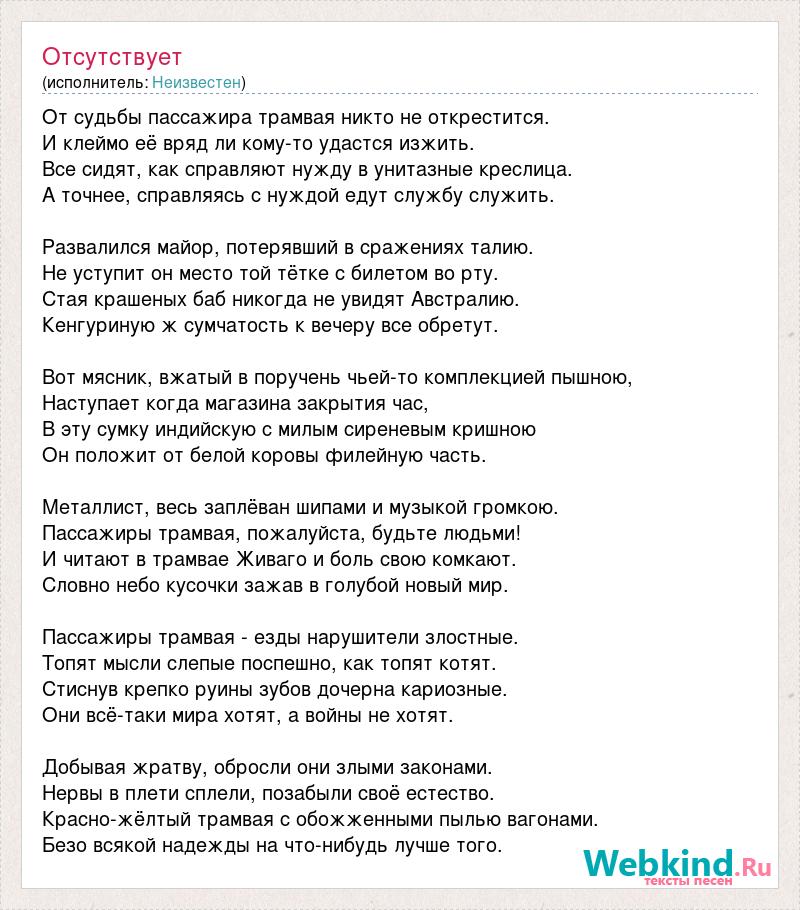 Отсутствует
(исполнитель: Неизвестен)

От судьбы пассажира трамвая никто не открестится.
И клеймо её вряд ли кому-то удастся изжить.
Все сидят, как справляют нужду в унитазные креслица.
А точнее, справляясь с нуждой едут службу служить.

Развалился майор, потерявший в сражениях талию.
Не уступит он место той тётке с билетом во рту.
Стая крашеных баб никогда не увидят Австралию.
Кенгуриную ж сумчатость к вечеру все обретут.

Вот мясник, вжатый в поручень чьей-то комплекцией пышною,
Наступает когда магазина закрытия час,
В эту сумку индийскую с милым сиреневым кришною
Он положит от белой коровы филейную часть.

Металлист, весь заплёван шипами и музыкой громкою.
Пассажиры трамвая, пожалуйста, будьте людьми!
И читают в трамвае Живаго и боль свою комкают.
Словно небо кусочки зажав в голубой новый мир.

Пассажиры трамвая - езды нарушители злостные.
Топят мысли слепые поспешно, как топят котят.
Стиснув крепко руины зубов дочерна кариозные.
Они всё-таки мира хотят, а войны не хотят.

Добывая жратву, обросли они злыми законами.
Нервы в плети сплели, позабыли своё естество.
Красно-жёлтый трамвая с обожженными пылью вагонами.
Безо всякой надежды на что-нибудь лучше того.

Webkind.Ru
тексты песен